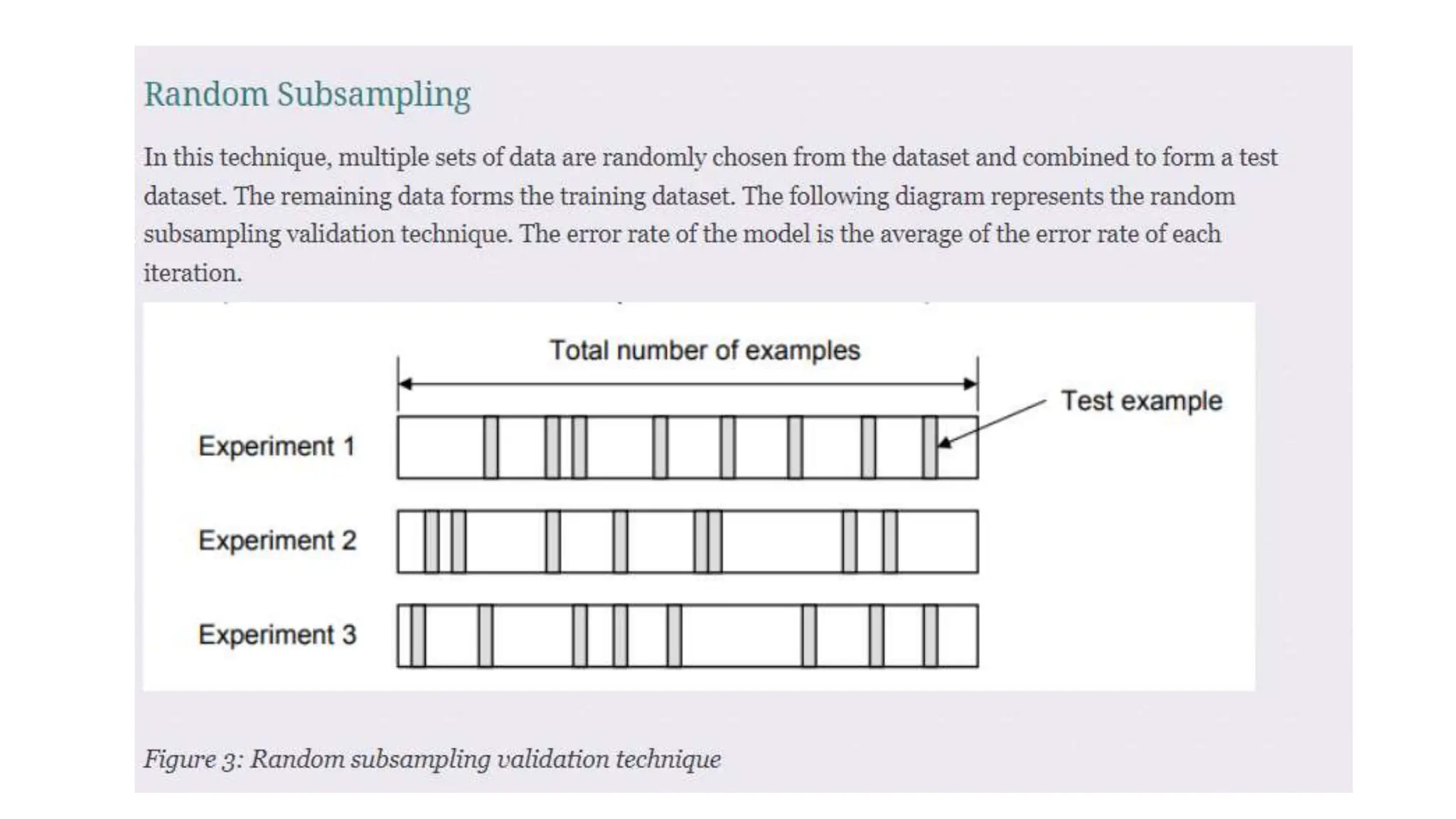 Random Subsampling

In this technique, multiple sets of data are randomly chosen from the dataset and combined to form a test dataset. The remaining data forms the training dataset. The following diagram represents the random subsampling validation technique. The error rate of the model is the average of the error rate of each iteration.

Total number of examples

Test example

Experiment 1

Experiment 2

Experiment 3

Figure 3: Random subsampling validation technique